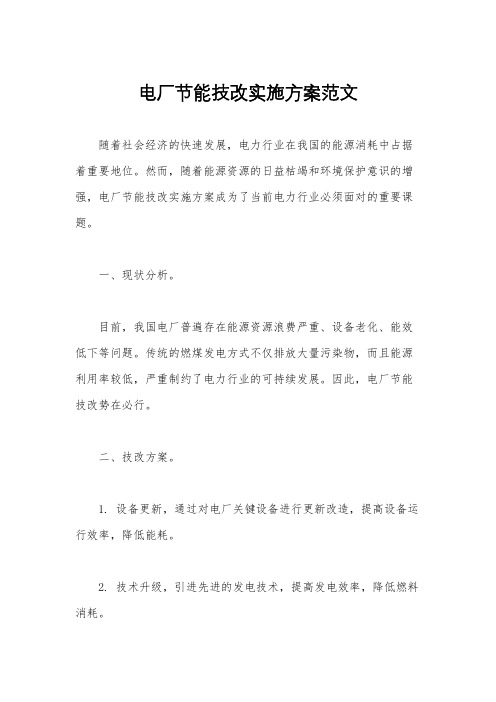 电厂节能技改实施方案范文

随着社会经济的快速发展，电力行业在我国的能源消耗中占据着重要地位。然而，随着能源资源的日益枯竭和环境保护意识的增强，电厂节能技改实施方案成为了当前电力行业必须面对的重要课题。

一、现状分析。

目前，我国电厂普遍存在能源资源浪费严重、设备老化、能效低下等问题。传统的燃煤发电方式不仅排放大量污染物，而且能源利用率较低，严重制约了电力行业的可持续发展。因此，电厂节能技改势在必行。

二、技改方案。

1. 设备更新，通过对电厂关键设备进行更新改造，提高设备运行效率，降低能耗。

2. 技术升级，引进先进的发电技术，提高发电效率，降低燃料消耗。